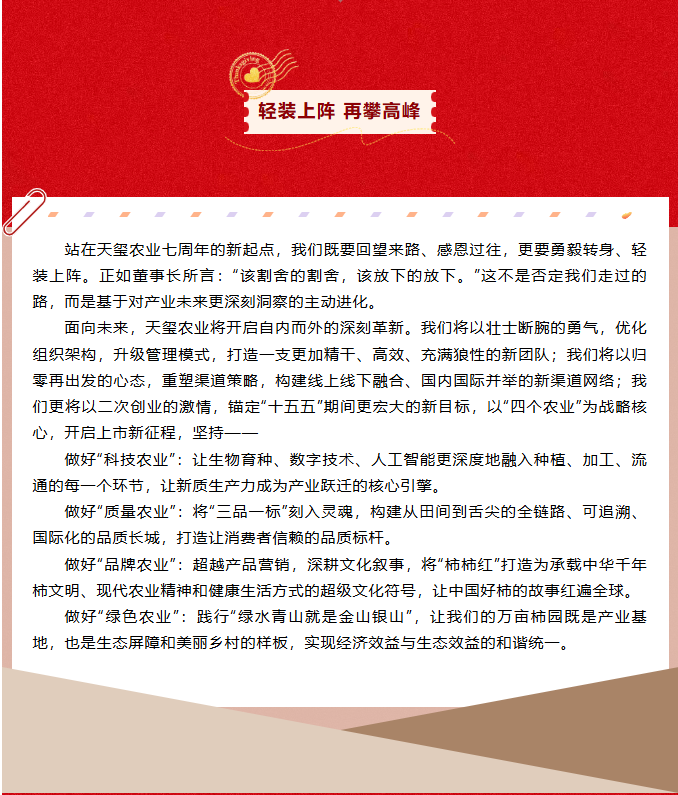 轻装上阵 再攀高峰

站在天玺农业七周年的新起点，我们既要回望来路、感恩过往，更要勇毅转身、轻装上阵。正如董事长所言：“该割舍的割舍，该放下的放下。”这不是否定我们走过的路，而是基于对产业未来更深刻洞察的主动进化。

面向未来，天玺农业将开启自内而外的深刻革新。我们将以壮士断腕的勇气，优化组织架构，升级管理模式，打造一支更加精干、高效、充满狼性的新团队；我们将以归零再出发的心态，重塑渠道策略，构建线上线下融合、国内国际并举的新渠道网络；我们更将以二次创业的激情，锚定“十五五”期间更宏大的新目标，以“四个农业”为战略核心，开启上市新征程，坚持——

做好“科技农业”：让生物育种、数字技术、人工智能更深度地融入种植、加工、流通的每一个环节，让新质生产力成为产业跃迁的核心引擎。

做好“质量农业”：将“三品一标”刻入灵魂，构建从田间到舌尖的全链路、可追溯、国际化的品质长城，打造让消费者信赖的品质标杆。

做好“品牌农业”：超越产品营销，深耕文化叙事，将“柿柿红”打造为承载中华千年柿文明、现代农业精神和健康生活方式的超级文化符号，让中国好柿的故事红遍全球。

做好“绿色农业”：践行“绿水青山就是金山银山”，让我们的万亩柿园既是产业基地，也是生态屏障和美丽乡村的样板，实现经济效益与生态效益的和谐统一。